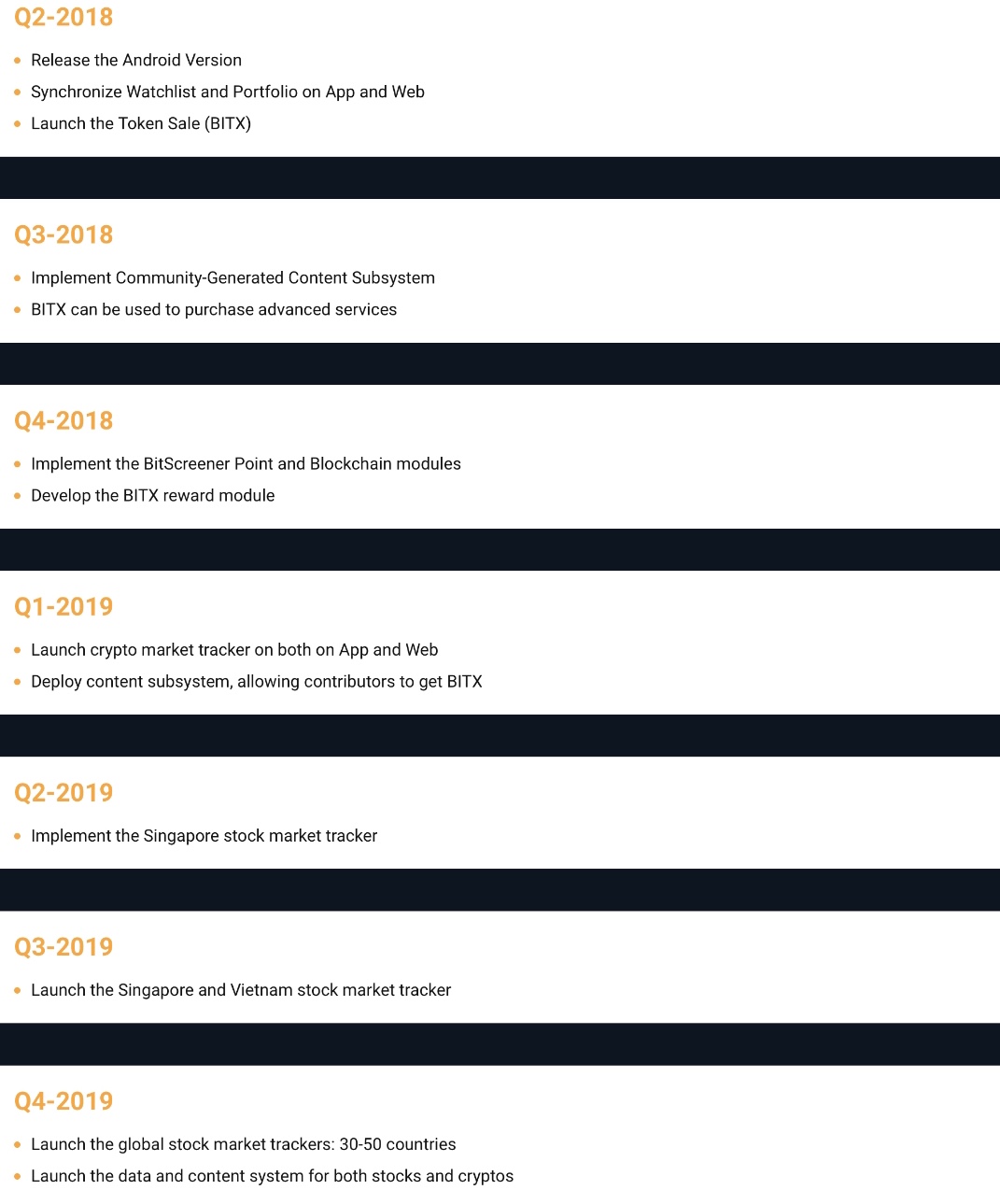 Q2-2018

• Release the Android Version
• Synchronize Watchlist and Portfolio on App and Web
• Launch the Token Sale (BITX)

Q3-2018

• Implement Community-Generated Content Subsystem
• BITX can be used to purchase advanced services

Q4-2018

• Implement the BitScreener Point and Blockchain modules
• Develop the BITX reward module

Q1-2019

• Launch crypto market tracker on both on App and Web
• Deploy content subsystem, allowing contributors to get BITX

Q2-2019

• Implement the Singapore stock market tracker

Q3-2019

• Launch the Singapore and Vietnam stock market tracker

Q4-2019

• Launch the global stock market trackers: 30-50 countries
• Launch the data and content system for both stocks and cryptos